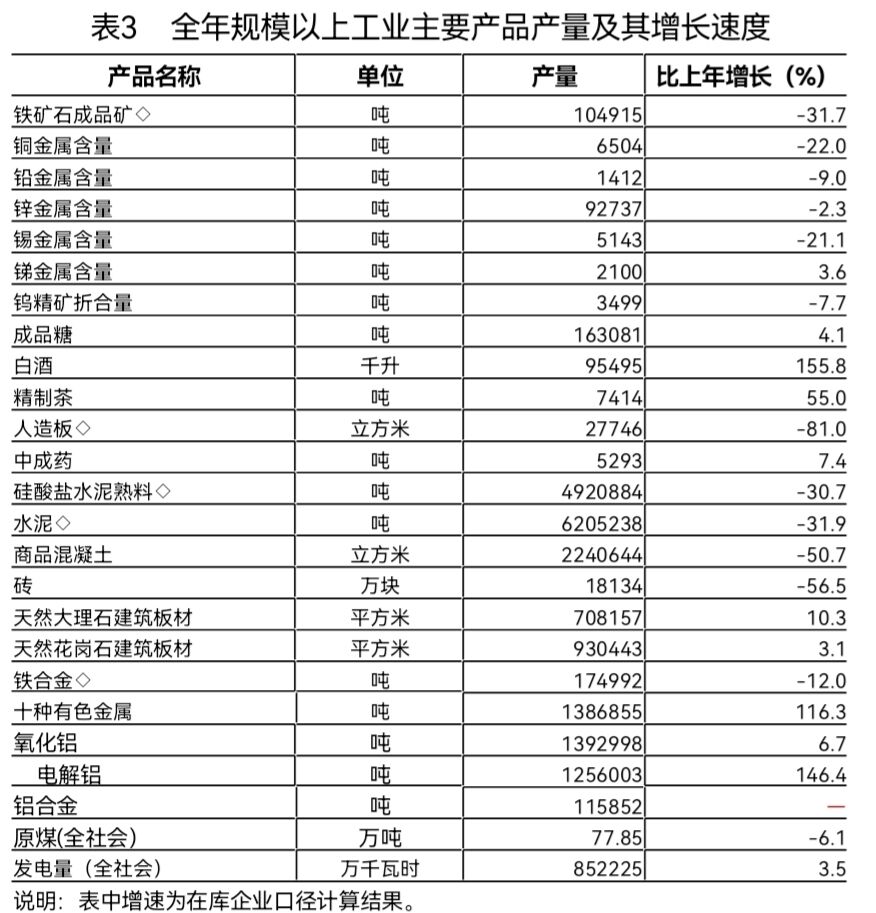 表3　全年规模以上工业主要产品产量及其增长速度

| 产品名称 | 单位 | 产量 | 比上年增长（%） |
|---|---|---|---|
| 铁矿石成品矿◇ | 吨 | 104915 | -31.7 |
| 铜金属含量 | 吨 | 6504 | -22.0 |
| 铅金属含量 | 吨 | 1412 | -9.0 |
| 锌金属含量 | 吨 | 92737 | -2.3 |
| 锡金属含量 | 吨 | 5143 | -21.1 |
| 锑金属含量 | 吨 | 2100 | 3.6 |
| 钨精矿折合量 | 吨 | 3499 | -7.7 |
| 成品糖 | 吨 | 163081 | 4.1 |
| 白酒 | 千升 | 95495 | 155.8 |
| 精制茶 | 吨 | 7414 | 55.0 |
| 人造板◇ | 立方米 | 27746 | -81.0 |
| 中成药 | 吨 | 5293 | 7.4 |
| 硅酸盐水泥熟料◇ | 吨 | 4920884 | -30.7 |
| 水泥◇ | 吨 | 6205238 | -31.9 |
| 商品混凝土 | 立方米 | 2240644 | -50.7 |
| 砖 | 万块 | 18134 | -56.5 |
| 天然大理石建筑板材 | 平方米 | 708157 | 10.3 |
| 天然花岗石建筑板材 | 平方米 | 930443 | 3.1 |
| 铁合金◇ | 吨 | 174992 | -12.0 |
| 十种有色金属 | 吨 | 1386855 | 116.3 |
| 氧化铝 | 吨 | 1392998 | 6.7 |
| 电解铝 | 吨 | 1256003 | 146.4 |
| 铝合金 | 吨 | 115852 | — |
| 原煤(全社会) | 万吨 | 77.85 | -6.1 |
| 发电量（全社会） | 万千瓦时 | 852225 | 3.5 |

说明：表中增速为在库企业口径计算结果。